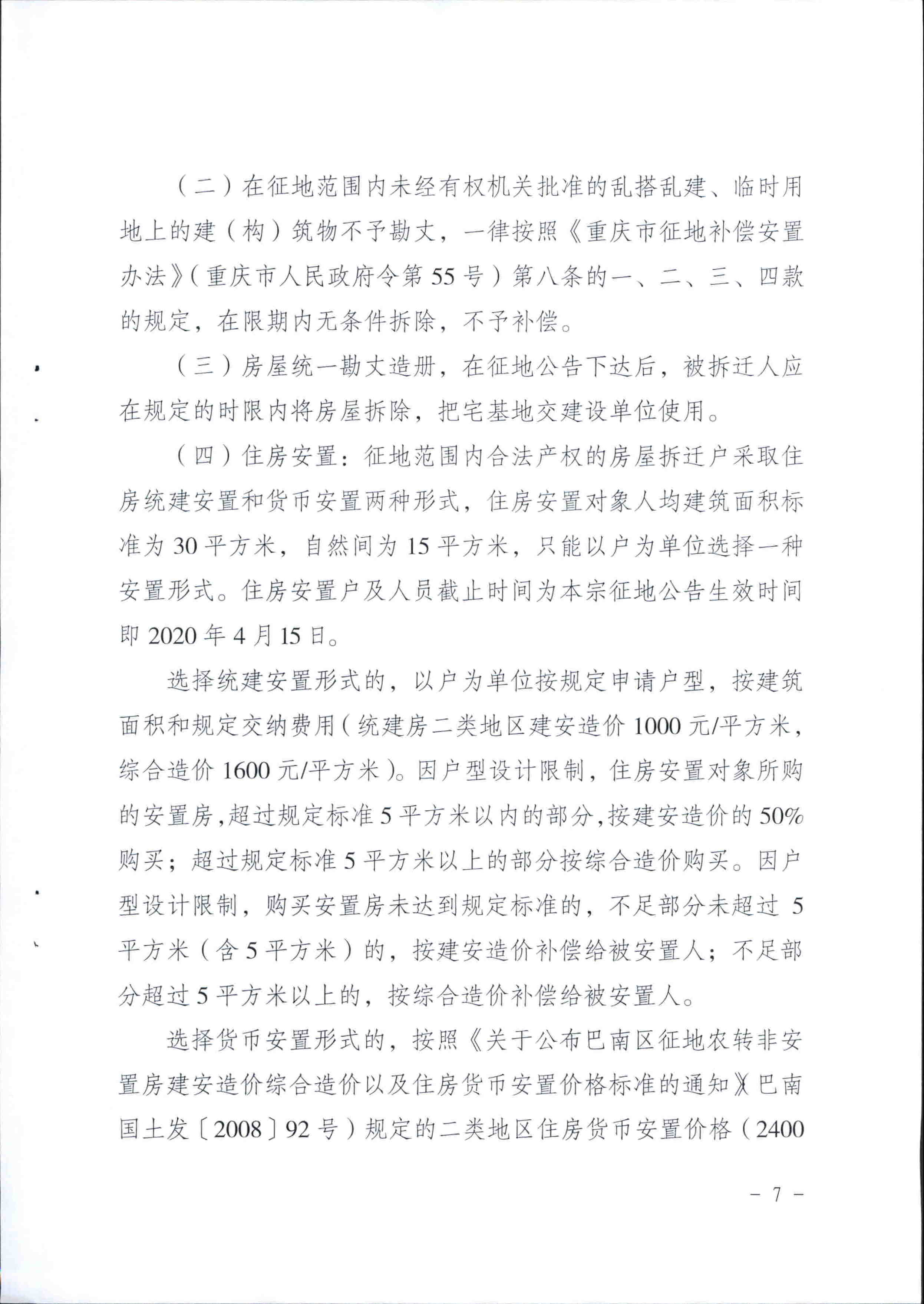 （二）在征地范围内未经有权机关批准的乱搭乱建、临时用地上的建（构）筑物不予勘丈，一律按照《重庆市征地补偿安置办法》（重庆市人民政府令第55号）第八条的一、二、三、四款的规定，在限期内无条件拆除，不予补偿。

（三）房屋统一勘丈造册，在征地公告下达后，被拆迁人应在规定的时限内将房屋拆除，把宅基地交建设单位使用。

（四）住房安置：征地范围内合法产权的房屋拆迁户采取住房统建安置和货币安置两种形式，住房安置对象人均建筑面积标准为30平方米，自然间为15平方米，只能以户为单位选择一种安置形式。住房安置户及人员截止时间为本宗征地公告生效时间即2020年4月15日。

选择统建安置形式的，以户为单位按规定申请户型，按建筑面积和规定交纳费用（统建房二类地区建安造价1000元/平方米，综合造价1600元/平方米）。因户型设计限制，住房安置对象所购的安置房，超过规定标准5平方米以内的部分，按建安造价的50%购买；超过规定标准5平方米以上的部分按综合造价购买。因户型设计限制，购买安置房未达到规定标准的，不足部分未超过5平方米（含5平方米）的，按建安造价补偿给被安置人；不足部分超过5平方米以上的，按综合造价补偿给被安置人。

选择货币安置形式的，按照《关于公布巴南区征地农转非安置房建安造价综合造价以及住房货币安置价格标准的通知》（巴南国土发〔2008〕92号）规定的二类地区住房货币安置价格（2400

－7－